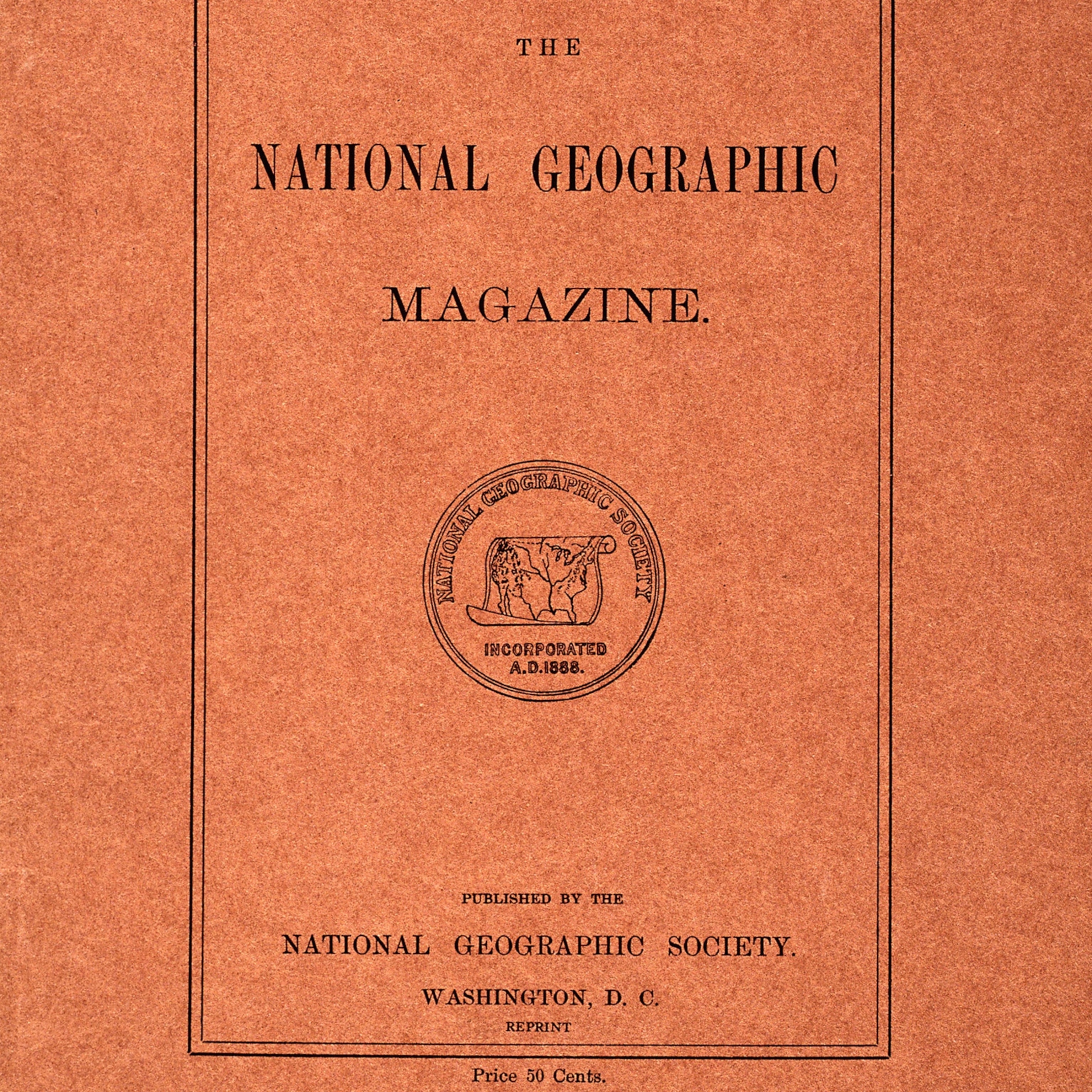 THE

NATIONAL GEOGRAPHIC

MAGAZINE.

NATIONAL GEOGRAPHIC SOCIETY

INCORPORATED A.D.1888.

PUBLISHED BY THE

NATIONAL GEOGRAPHIC SOCIETY.

WASHINGTON, D. C.

REPRINT

Price 50 Cents.